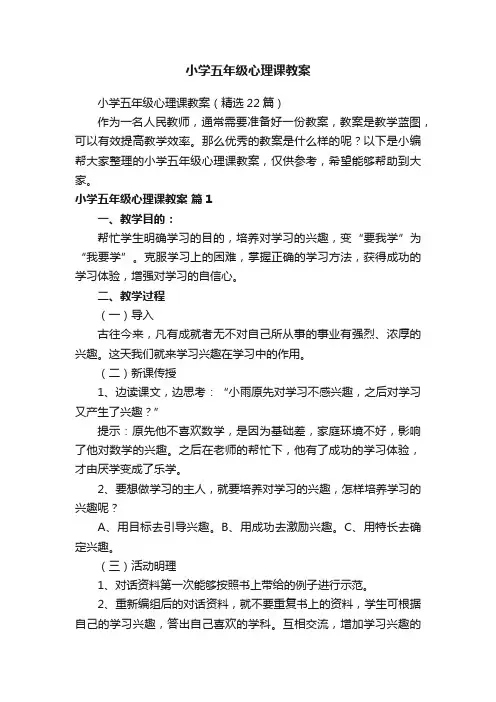 小学五年级心理课教案

小学五年级心理课教案（精选22篇）

作为一名人民教师，通常需要准备好一份教案，教案是教学蓝图，可以有效提高教学效率。那么优秀的教案是什么样的呢？以下是小编帮大家整理的小学五年级心理课教案，仅供参考，希望能够帮助到大家。

小学五年级心理课教案 篇1

一、教学目的：

帮忙学生明确学习的目的，培养对学习的兴趣，变“要我学”为“我要学”。克服学习上的困难，掌握正确的学习方法，获得成功的学习体验，增强对学习的自信心。

二、教学过程

（一）导入

古往今来，凡有成就者无不对自己所从事的事业有强烈、浓厚的兴趣。这天我们就来学习兴趣在学习中的作用。

（二）新课传授

1、边读课文，边思考：“小雨原先对学习不感兴趣，之后对学习又产生了兴趣？”

提示：原先他不喜欢数学，是因为基础差，家庭环境不好，影响了他对数学的兴趣。之后在老师的帮忙下，他有了成功的学习体验，才由厌学变成了乐学。

2、要想做学习的主人，就要培养对学习的兴趣，怎样培养学习的兴趣呢？

A、用目标去引导兴趣。B、用成功去激励兴趣。C、用特长去确定兴趣。

（三）活动明理

1、对话资料第一次能够按照书上带给的例子进行示范。

2、重新编组后的对话资料，就不要重复书上的资料，学生可根据自己的学习兴趣，答出自己喜欢的学科。互相交流，增加学习兴趣的